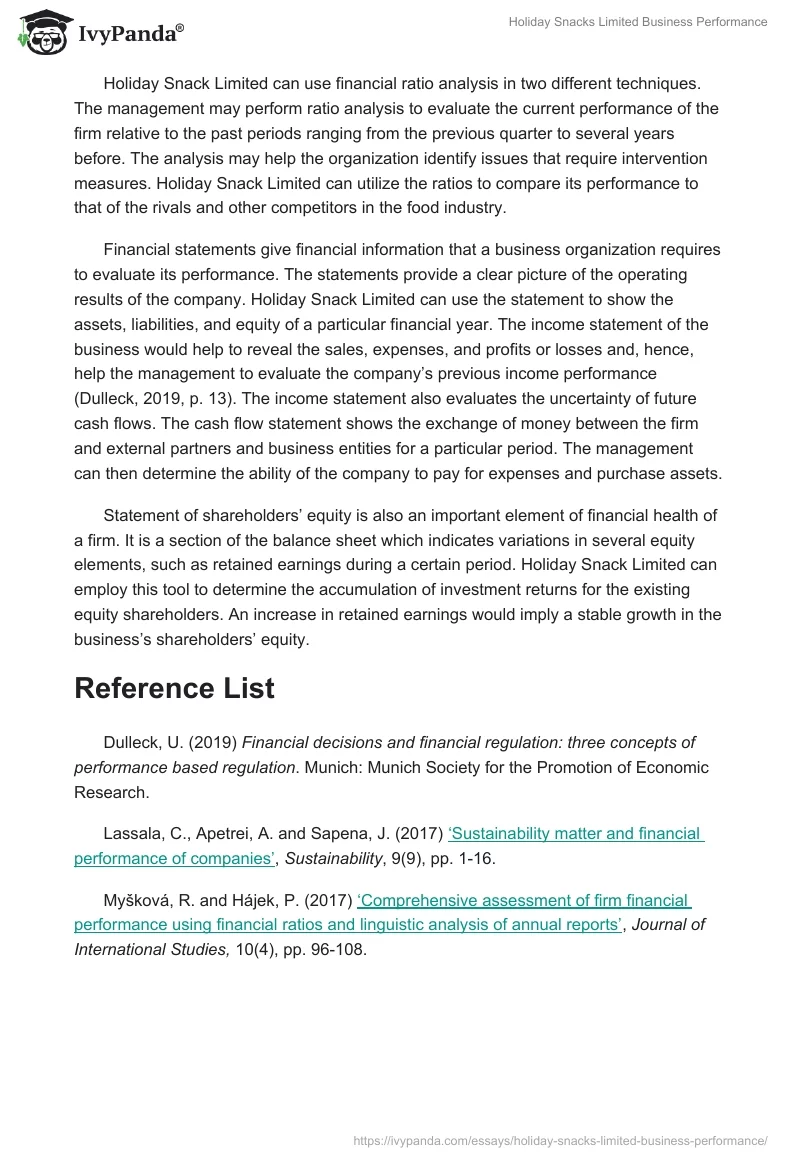 IvyPanda®

Holiday Snacks Limited Business Performance

Holiday Snack Limited can use financial ratio analysis in two different techniques. The management may perform ratio analysis to evaluate the current performance of the firm relative to the past periods ranging from the previous quarter to several years before. The analysis may help the organization identify issues that require intervention measures. Holiday Snack Limited can utilize the ratios to compare its performance to that of the rivals and other competitors in the food industry.

Financial statements give financial information that a business organization requires to evaluate its performance. The statements provide a clear picture of the operating results of the company. Holiday Snack Limited can use the statement to show the assets, liabilities, and equity of a particular financial year. The income statement of the business would help to reveal the sales, expenses, and profits or losses and, hence, help the management to evaluate the company's previous income performance (Dulleck, 2019, p. 13). The income statement also evaluates the uncertainty of future cash flows. The cash flow statement shows the exchange of money between the firm and external partners and business entities for a particular period. The management can then determine the ability of the company to pay for expenses and purchase assets.

Statement of shareholders' equity is also an important element of financial health of a firm. It is a section of the balance sheet which indicates variations in several equity elements, such as retained earnings during a certain period. Holiday Snack Limited can employ this tool to determine the accumulation of investment returns for the existing equity shareholders. An increase in retained earnings would imply a stable growth in the business's shareholders' equity.

Reference List

Dulleck, U. (2019) Financial decisions and financial regulation: three concepts of performance based regulation. Munich: Munich Society for the Promotion of Economic Research.

Lassala, C., Apetrei, A. and Sapena, J. (2017) 'Sustainability matter and financial performance of companies', Sustainability, 9(9), pp. 1-16.

Myšková, R. and Hájek, P. (2017) 'Comprehensive assessment of firm financial performance using financial ratios and linguistic analysis of annual reports', Journal of International Studies, 10(4), pp. 96-108.

https://ivypanda.com/essays/holiday-snacks-limited-business-performance/